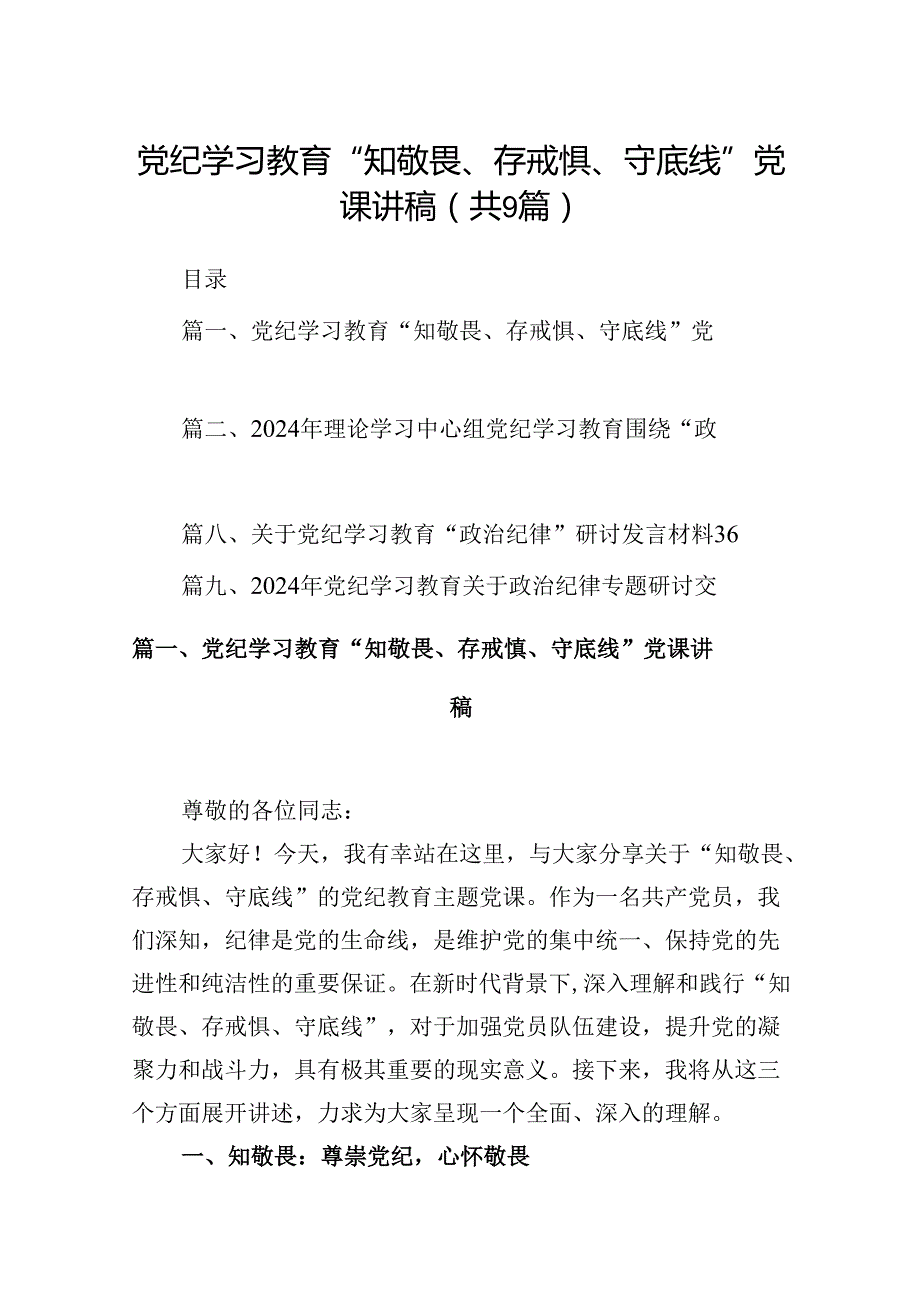 党纪学习教育“知敬畏、存戒惧、守底线”党课讲稿（共9篇）

目录

篇一、党纪学习教育“知敬畏、存戒惧、守底线”党

篇二、2024年理论学习中心组党纪学习教育围绕“政

篇八、关于党纪学习教育“政治纪律”研讨发言材料36

篇九、2024年党纪学习教育关于政治纪律专题研讨交

篇一、党纪学习教育“知敬畏、存戒慎、守底线”党课讲稿

尊敬的各位同志：

大家好！今天，我有幸站在这里，与大家分享关于“知敬畏、存戒惧、守底线”的党纪教育主题党课。作为一名共产党员，我们深知，纪律是党的生命线，是维护党的集中统一、保持党的先进性和纯洁性的重要保证。在新时代背景下，深入理解和践行“知敬畏、存戒惧、守底线”，对于加强党员队伍建设，提升党的凝聚力和战斗力，具有极其重要的现实意义。接下来，我将从这三个方面展开讲述，力求为大家呈现一个全面、深入的理解。

一、知敬畏：尊崇党纪，心怀敬畏